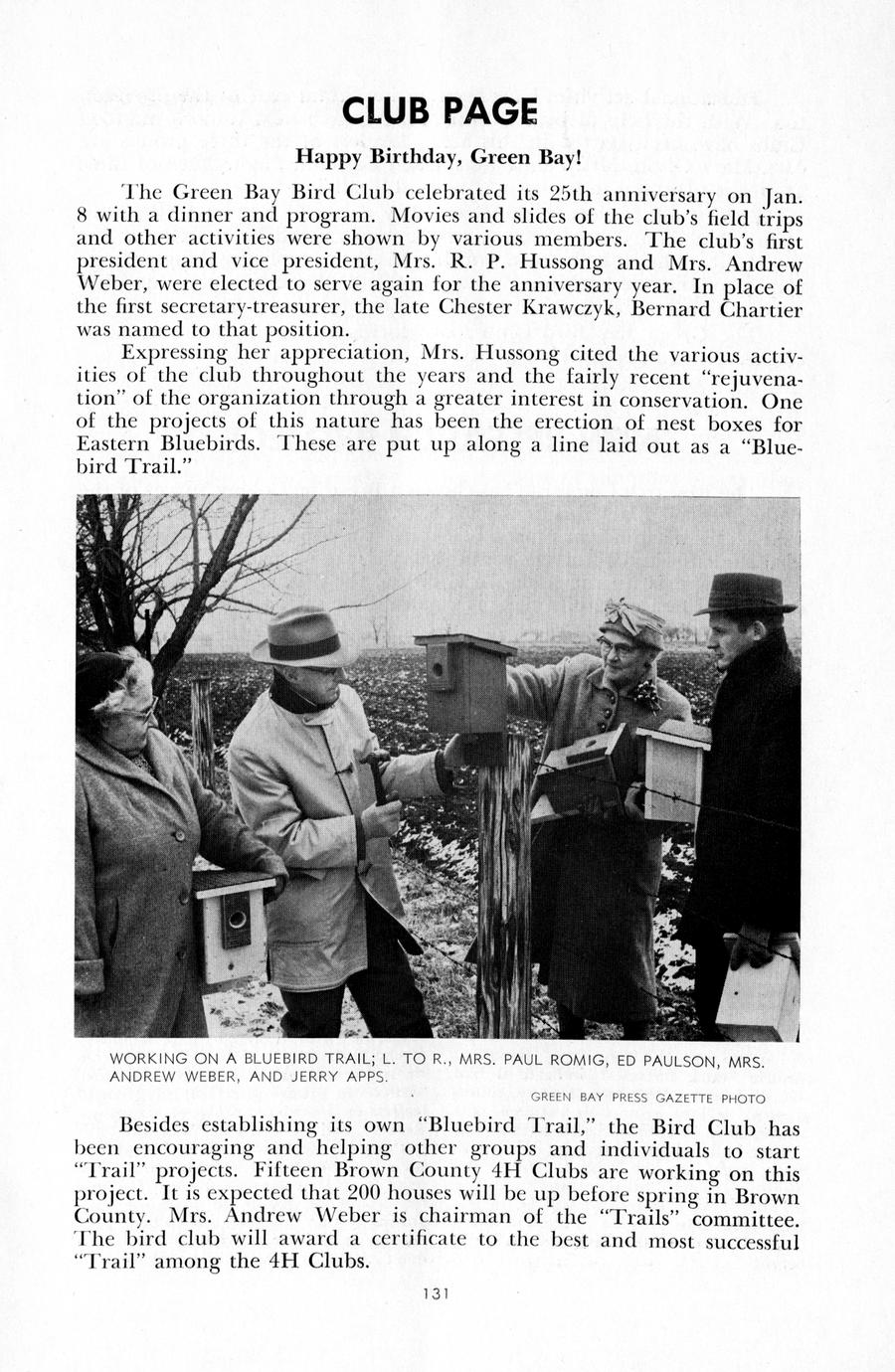 CLUB PAGE

Happy Birthday, Green Bay!

The Green Bay Bird Club celebrated its 25th anniversary on Jan. 8 with a dinner and program. Movies and slides of the club's field trips and other activities were shown by various members. The club's first president and vice president, Mrs. R. P. Hussong and Mrs. Andrew Weber, were elected to serve again for the anniversary year. In place of the first secretary-treasurer, the late Chester Krawczyk, Bernard Chartier was named to that position.

Expressing her appreciation, Mrs. Hussong cited the various activities of the club throughout the years and the fairly recent "rejuvenation" of the organization through a greater interest in conservation. One of the projects of this nature has been the erection of nest boxes for Eastern Bluebirds. These are put up along a line laid out as a "Bluebird Trail."

WORKING ON A BLUEBIRD TRAIL; L. TO R., MRS. PAUL ROMIG, ED PAULSON, MRS. ANDREW WEBER, AND JERRY APPS.

GREEN BAY PRESS GAZETTE PHOTO

Besides establishing its own "Bluebird Trail," the Bird Club has been encouraging and helping other groups and individuals to start "Trail" projects. Fifteen Brown County 4H Clubs are working on this project. It is expected that 200 houses will be up before spring in Brown County. Mrs. Andrew Weber is chairman of the "Trails" committee. The bird club will award a certificate to the best and most successful "Trail" among the 4H Clubs.

131